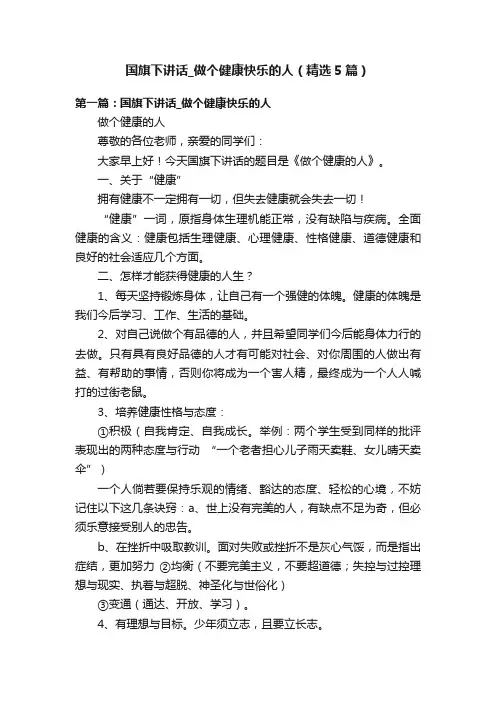 国旗下讲话_做个健康快乐的人（精选5篇）

第一篇：国旗下讲话_做个健康快乐的人

做个健康的人

尊敬的各位老师，亲爱的同学们：

大家早上好！今天国旗下讲话的题目是《做个健康的人》。

一、关于“健康”

拥有健康不一定拥有一切，但失去健康就会失去一切！

“健康”一词，原指身体生理机能正常，没有缺陷与疾病。全面健康的含义：健康包括生理健康、心理健康、性格健康、道德健康和良好的社会适应几个方面。

二、怎样才能获得健康的人生？

1、每天坚持锻炼身体，让自己有一个强健的体魄。健康的体魄是我们今后学习、工作、生活的基础。

2、对自己说做个有品德的人，并且希望同学们今后能身体力行的去做。只有具有良好品德的人才有可能对社会、对你周围的人做出有益、有帮助的事情，否则你将成为一个害人精，最终成为一个人人喊打的过街老鼠。

3、培养健康性格与态度：

①积极（自我肯定、自我成长。举例：两个学生受到同样的批评表现出的两种态度与行动 “一个老者担心儿子雨天卖鞋、女儿晴天卖伞”）

一个人倘若要保持乐观的情绪、豁达的态度、轻松的心境，不妨记住以下这几条诀窍：a、世上没有完美的人，有缺点不足为奇，但必须乐意接受别人的忠告。

b、在挫折中吸取教训。面对失败或挫折不是灰心气馁，而是指出症结，更加努力 ②均衡（不要完美主义，不要超道德；失控与过控理想与现实、执着与超脱、神圣化与世俗化）

③变通（通达、开放、学习）。

4、有理想与目标。少年须立志，且要立长志。